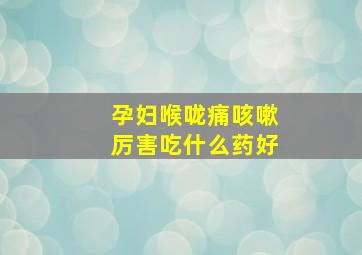 孕妇喉咙痛咳嗽厉害吃什么药好